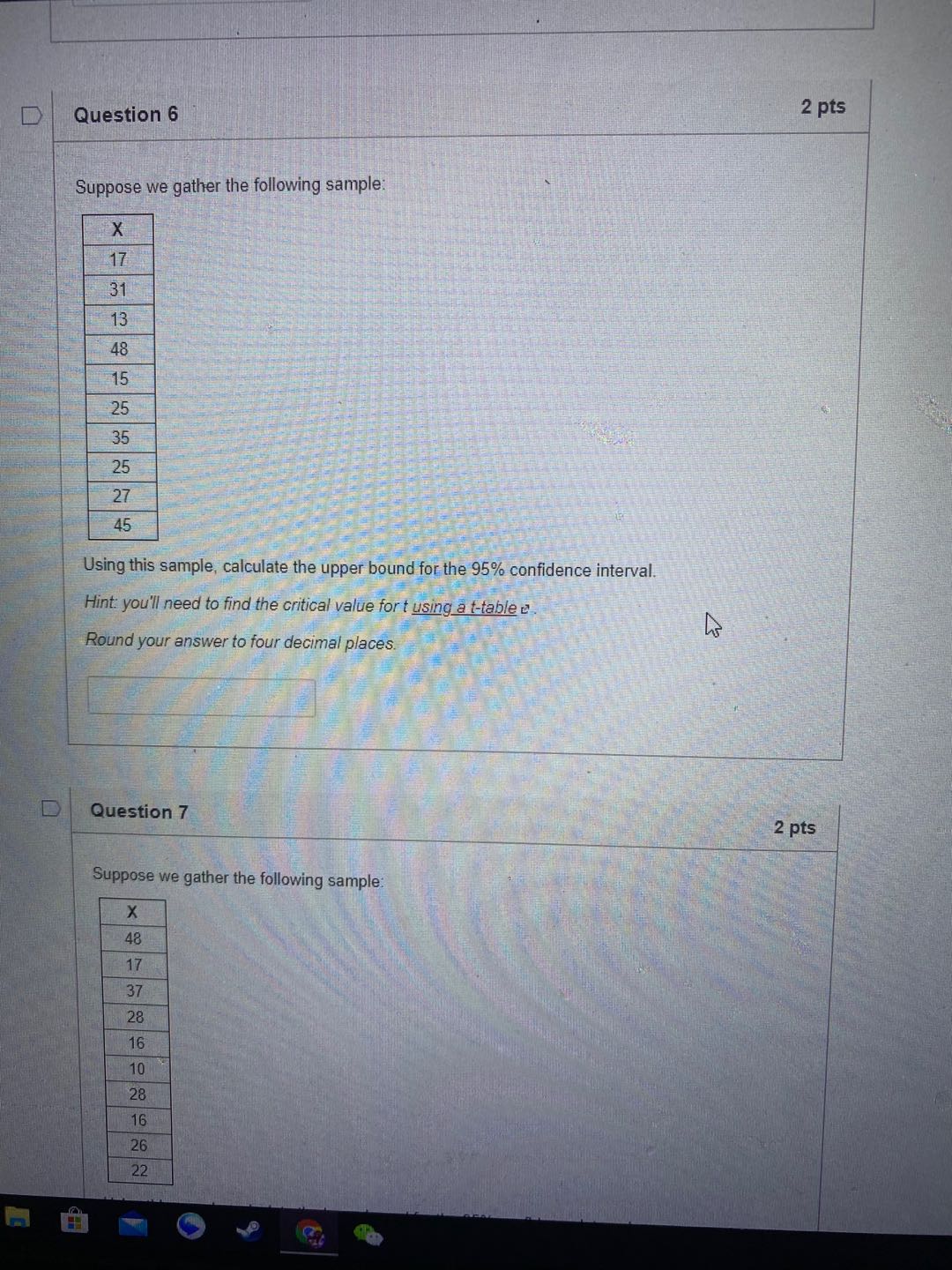 Question 6

2 pts

Suppose we gather the following sample:

| X |
|---|
| 17 |
| 31 |
| 13 |
| 48 |
| 15 |
| 25 |
| 35 |
| 25 |
| 27 |
| 45 |

Using this sample, calculate the upper bound for the 95% confidence interval.

Hint: you'll need to find the critical value for t using a t-table.

Round your answer to four decimal places.

Question 7

2 pts

Suppose we gather the following sample:

| X |
|---|
| 48 |
| 17 |
| 37 |
| 28 |
| 16 |
| 10 |
| 28 |
| 16 |
| 26 |
| 22 |